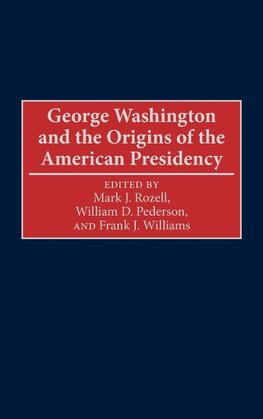 George Washington and the Origins of the American Presidency

EDITED BY
Mark J. Rozell,
William D. Pederson,
AND Frank J. Williams